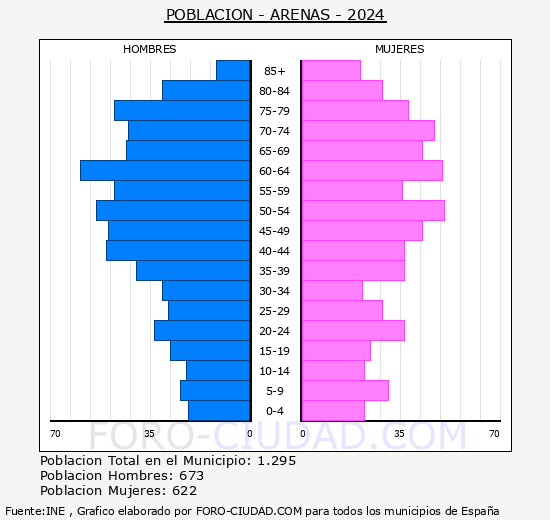 POBLACION - ARENAS - 2024

HOMBRES

MUJERES

85+
80-84
75-79
70-74
65-69
60-64
55-59
50-54
45-49
40-44
35-39
30-34
25-29
20-24
15-19
10-14
5-9
0-4

70 35 0 0 35 70

FORO-CIUDAD.COM

Poblacion Total en el Municipio: 1.295
Poblacion Hombres: 673
Poblacion Mujeres: 622

Fuente:INE , Grafico elaborado por FORO-CIUDAD.COM para todos los municipios de España